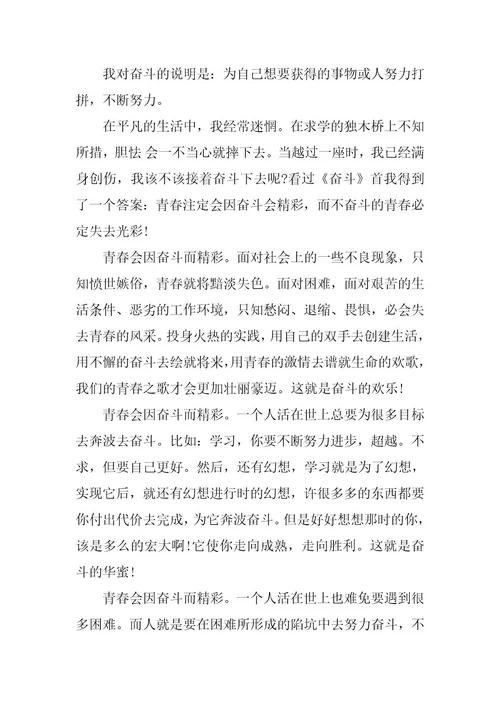 我对奋斗的说明是：为自己想要获得的事物或人努力打拼，不断努力。

在平凡的生活中，我经常迷惘。在求学的独木桥上不知所措，胆怯 会一不当心就摔下去。当越过一座时，我已经满身创伤，我该不该接着奋斗下去呢?看过《奋斗》首我得到了一个答案：青春注定会因奋斗会精彩，而不奋斗的青春必定失去光彩!

青春会因奋斗而精彩。面对社会上的一些不良现象，只知愤世嫉俗，青春就将黯淡失色。面对困难，面对艰苦的生活条件、恶劣的工作环境，只知愁闷、退缩、畏惧，必会失去青春的风采。投身火热的实践，用自己的双手去创建生活，用不懈的奋斗去绘就将来，用青春的激情去谱就生命的欢歌，我们的青春之歌才会更加壮丽豪迈。这就是奋斗的欢乐!

青春会因奋斗而精彩。一个人活在世上总要为很多目标去奔波去奋斗。比如：学习，你要不断努力进步，超越。不求，但要自己更好。然后，还有幻想，学习就是为了幻想，实现它后，就还有幻想进行时的幻想，许很多多的东西都要你付出代价去完成，为它奔波奋斗。但是好好想想那时的你，该是多么的宏大啊!它使你走向成熟，走向胜利。这就是奋斗的华蜜!

青春会因奋斗而精彩。一个人活在世上也难免要遇到很多困难。而人就是要在困难所形成的陷坑中去努力奋斗，不